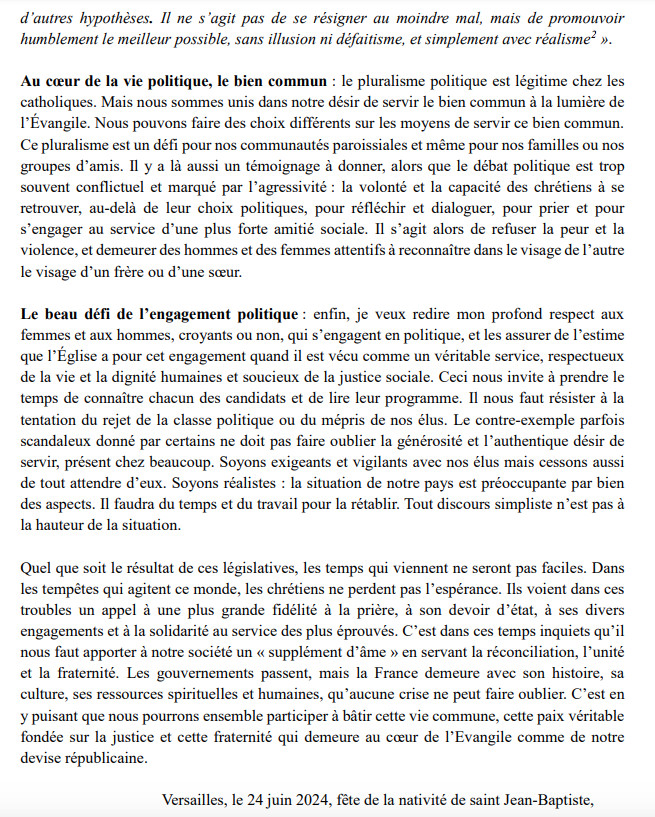 d'autres hypothèses. Il ne s'agit pas de se résigner au moindre mal, mais de promouvoir humblement le meilleur possible, sans illusion ni défaitisme, et simplement avec réalisme$^2$ ».

Au cœur de la vie politique, le bien commun : le pluralisme politique est légitime chez les catholiques. Mais nous sommes unis dans notre désir de servir le bien commun à la lumière de l'Évangile. Nous pouvons faire des choix différents sur les moyens de servir ce bien commun. Ce pluralisme est un défi pour nos communautés paroissiales et même pour nos familles ou nos groupes d'amis. Il y a là aussi un témoignage à donner, alors que le débat politique est trop souvent conflictuel et marqué par l'agressivité : la volonté et la capacité des chrétiens à se retrouver, au-delà de leur choix politiques, pour réfléchir et dialoguer, pour prier et pour s'engager au service d'une plus forte amitié sociale. Il s'agit alors de refuser la peur et la violence, et demeurer des hommes et des femmes attentifs à reconnaître dans le visage de l'autre le visage d'un frère ou d'une sœur.

Le beau défi de l'engagement politique : enfin, je veux redire mon profond respect aux femmes et aux hommes, croyants ou non, qui s'engagent en politique, et les assurer de l'estime que l'Église a pour cet engagement quand il est vécu comme un véritable service, respectueux de la vie et la dignité humaines et soucieux de la justice sociale. Ceci nous invite à prendre le temps de connaître chacun des candidats et de lire leur programme. Il nous faut résister à la tentation du rejet de la classe politique ou du mépris de nos élus. Le contre-exemple parfois scandaleux donné par certains ne doit pas faire oublier la générosité et l'authentique désir de servir, présent chez beaucoup. Soyons exigeants et vigilants avec nos élus mais cessons aussi de tout attendre d'eux. Soyons réalistes : la situation de notre pays est préoccupante par bien des aspects. Il faudra du temps et du travail pour la rétablir. Tout discours simpliste n'est pas à la hauteur de la situation.

Quel que soit le résultat de ces législatives, les temps qui viennent ne seront pas faciles. Dans les tempêtes qui agitent ce monde, les chrétiens ne perdent pas l'espérance. Ils voient dans ces troubles un appel à une plus grande fidélité à la prière, à son devoir d'état, à ses divers engagements et à la solidarité au service des plus éprouvés. C'est dans ces temps inquiets qu'il nous faut apporter à notre société un « supplément d'âme » en servant la réconciliation, l'unité et la fraternité. Les gouvernements passent, mais la France demeure avec son histoire, sa culture, ses ressources spirituelles et humaines, qu'aucune crise ne peut faire oublier. C'est en y puisant que nous pourrons ensemble participer à bâtir cette vie commune, cette paix véritable fondée sur la justice et cette fraternité qui demeure au cœur de l'Evangile comme de notre devise républicaine.

Versailles, le 24 juin 2024, fête de la nativité de saint Jean-Baptiste,